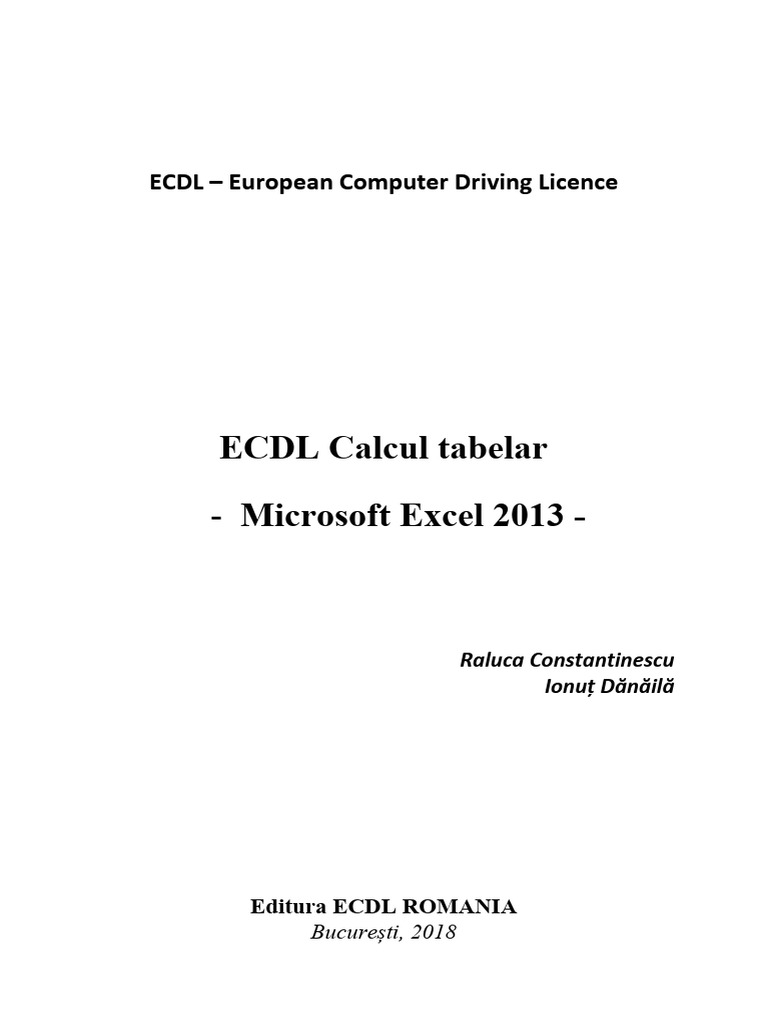 ECDL – European Computer Driving Licence

ECDL Calcul tabelar

- Microsoft Excel 2013 -

Raluca Constantinescu
Ionuț Dănăilă

Editura ECDL ROMANIA
București, 2018